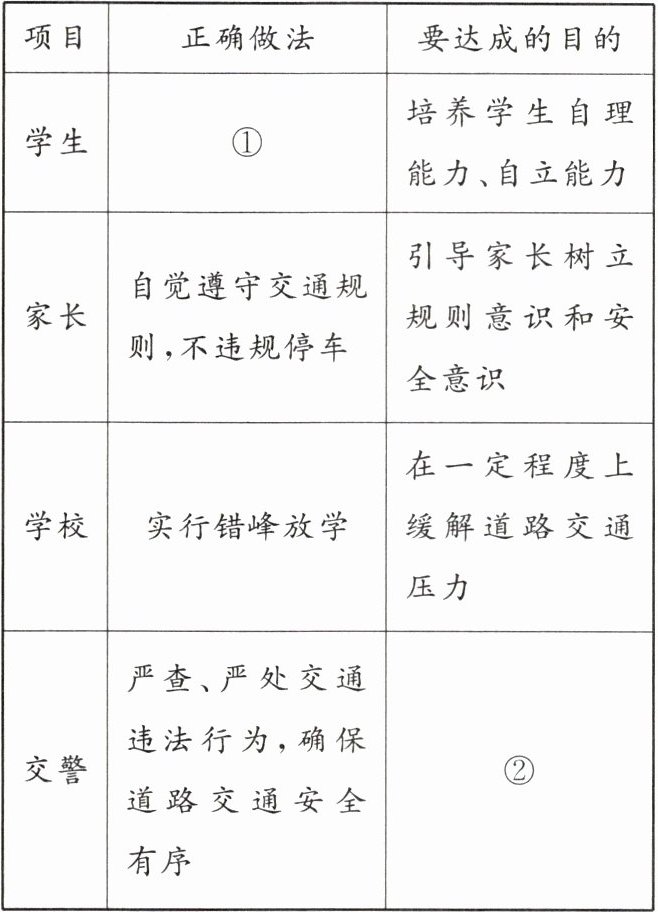 | 项目 | 正确做法 | 要达成的目的 |
|---|---|---|
| 学生 | ① | 培养学生自理能力、自立能力 |
| 家长 | 自觉遵守交通规则，不违规停车 | 引导家长树立规则意识和安全意识 |
| 学校 | 实行错峰放学 | 在一定程度上缓解道路交通压力 |
| 交警 | 严查、严处交通违法行为，确保道路交通安全有序 | ② |